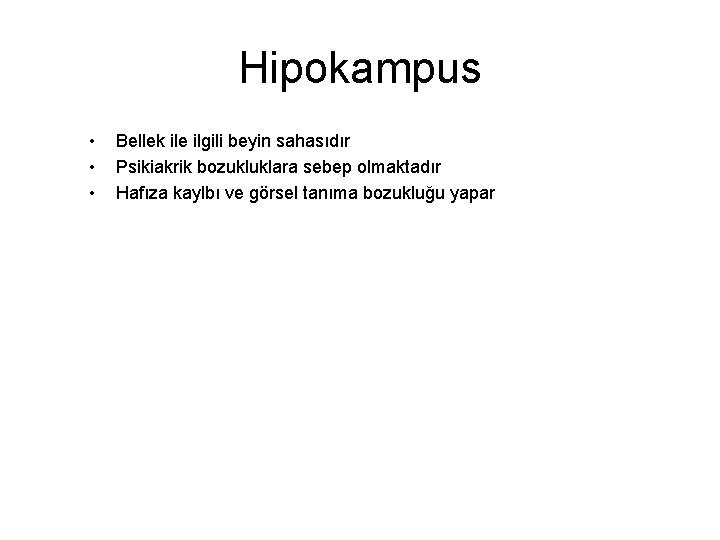 Hipokampus

• Bellek ile ilgili beyin sahasıdır
• Psikiakrik bozukluklara sebep olmaktadır
• Hafıza kaylbı ve görsel tanıma bozukluğu yapar